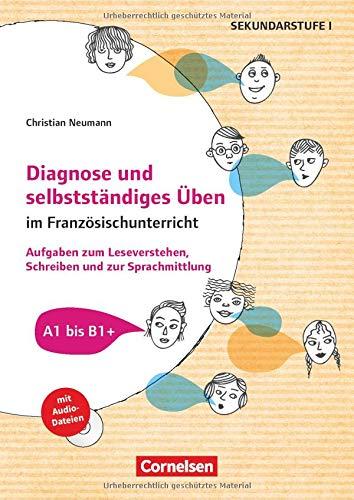 Urheberrechtlich geschütztes Material

SEKUNDARSTUFE I

Christian Neumann

Diagnose und selbstständiges Üben
im Französischunterricht

Aufgaben zum Leseverstehen, Schreiben und zur Sprachmittlung

A1 bis B1+

mit Audio-Dateien

Cornelsen

Urheberrechtlich geschütztes Material